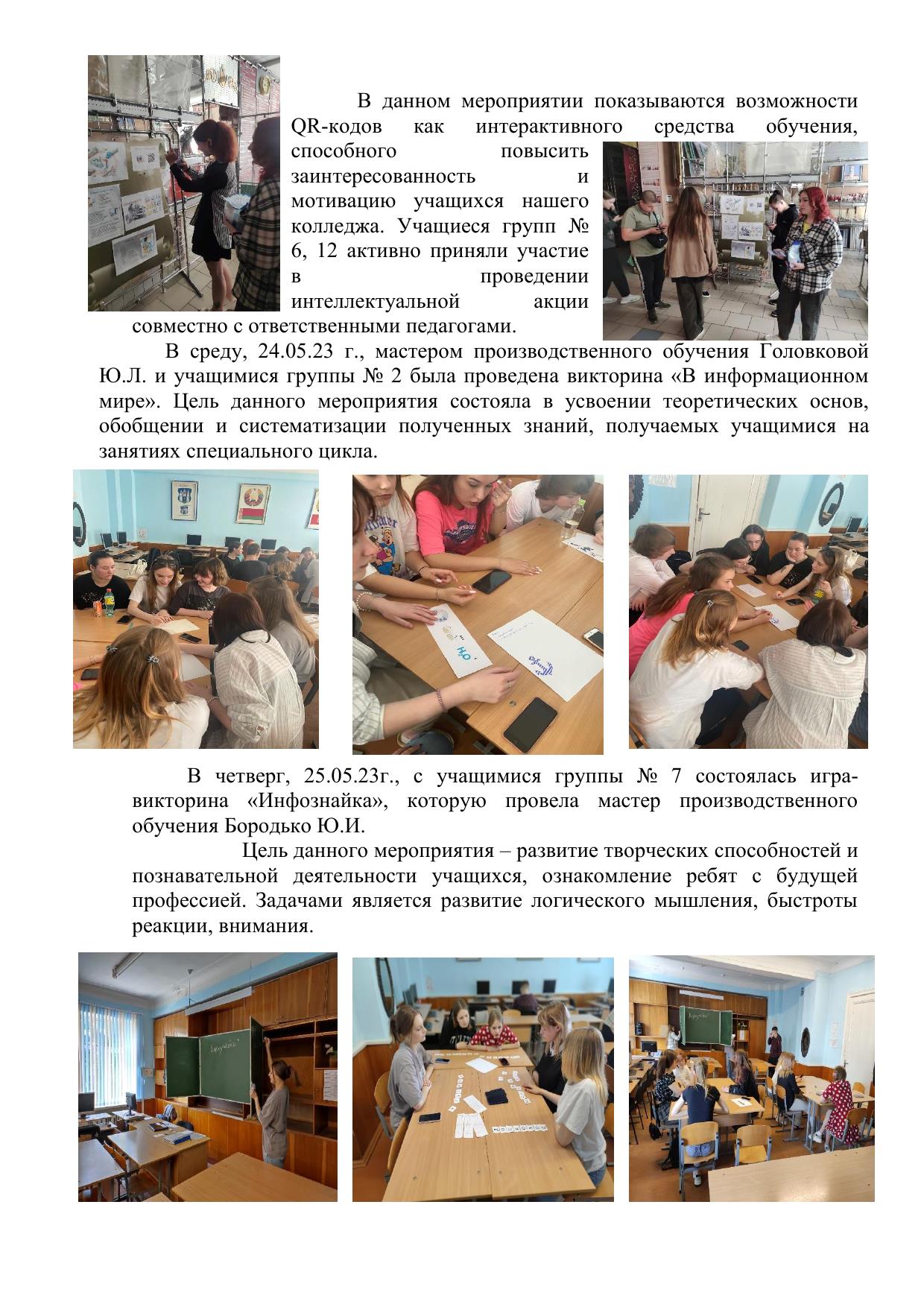 В данном мероприятии показываются возможности QR-кодов как интерактивного средства обучения, способного повысить заинтересованность и мотивацию учащихся нашего колледжа. Учащиеся групп № 6, 12 активно приняли участие в проведении интеллектуальной акции совместно с ответственными педагогами.

В среду, 24.05.23 г., мастером производственного обучения Головковой Ю.Л. и учащимися группы № 2 была проведена викторина «В информационном мире». Цель данного мероприятия состояла в усвоении теоретических основ, обобщении и систематизации полученных знаний, получаемых учащимися на занятиях специального цикла.

В четверг, 25.05.23г., с учащимися группы № 7 состоялась игра-викторина «Инфознайка», которую провела мастер производственного обучения Бородько Ю.И.

Цель данного мероприятия – развитие творческих способностей и познавательной деятельности учащихся, ознакомление ребят с будущей профессией. Задачами является развитие логического мышления, быстроты реакции, внимания.